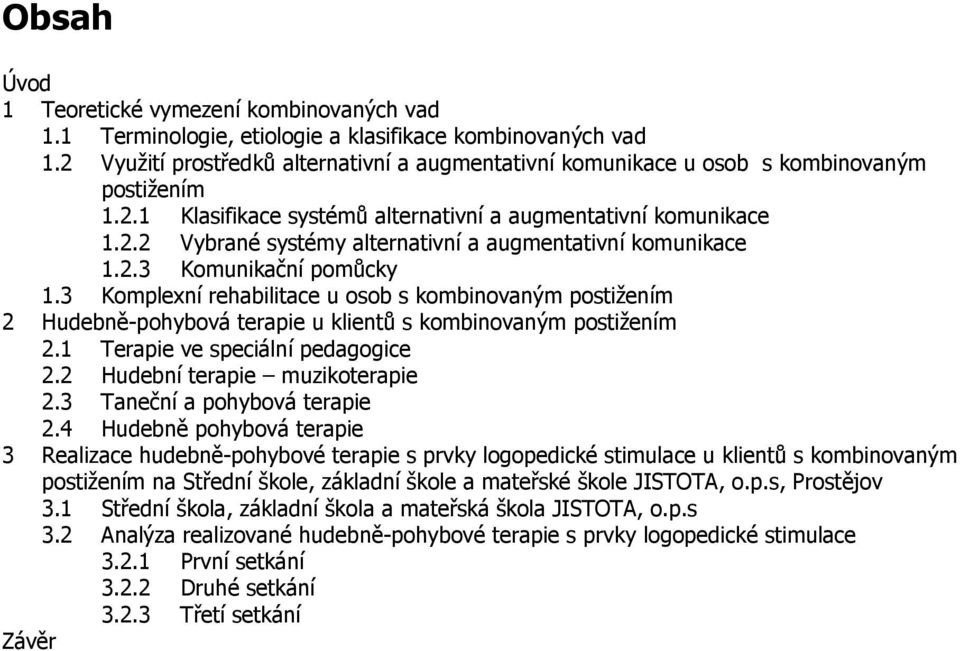 Obsah

Úvod
1 Teoretické vymezení kombinovaných vad
1.1 Terminologie, etiologie a klasifikace kombinovaných vad
1.2 Využití prostředků alternativní a augmentativní komunikace u osob s kombinovaným postižením
1.2.1 Klasifikace systémů alternativní a augmentativní komunikace
1.2.2 Vybrané systémy alternativní a augmentativní komunikace
1.2.3 Komunikační pomůcky
1.3 Komplexní rehabilitace u osob s kombinovaným postižením
2 Hudebně-pohybová terapie u klientů s kombinovaným postižením
2.1 Terapie ve speciální pedagogice
2.2 Hudební terapie – muzikoterapie
2.3 Taneční a pohybová terapie
2.4 Hudebně pohybová terapie
3 Realizace hudebně-pohybové terapie s prvky logopedické stimulace u klientů s kombinovaným postižením na Střední škole, základní škole a mateřské škole JISTOTA, o.p.s, Prostějov
3.1 Střední škola, základní škola a mateřská škola JISTOTA, o.p.s
3.2 Analýza realizované hudebně-pohybové terapie s prvky logopedické stimulace
3.2.1 První setkání
3.2.2 Druhé setkání
3.2.3 Třetí setkání
Závěr